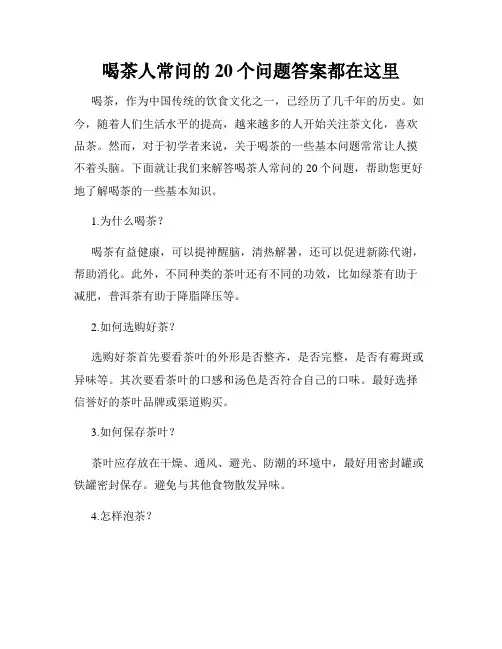 喝茶人常问的 20 个问题答案都在这里

喝茶，作为中国传统的饮食文化之一，已经历了几千年的历史。如今，随着人们生活水平的提高，越来越多的人开始关注茶文化，喜欢品茶。然而，对于初学者来说，关于喝茶的一些基本问题常常让人摸不着头脑。下面就让我们来解答喝茶人常问的 20 个问题，帮助您更好地了解喝茶的一些基本知识。

1.为什么喝茶？

喝茶有益健康，可以提神醒脑，清热解暑，还可以促进新陈代谢，帮助消化。此外，不同种类的茶叶还有不同的功效，比如绿茶有助于减肥，普洱茶有助于降脂降压等。

2.如何选购好茶？

选购好茶首先要看茶叶的外形是否整齐，是否完整，是否有霉斑或异味等。其次要看茶叶的口感和汤色是否符合自己的口味。最好选择信誉好的茶叶品牌或渠道购买。

3.如何保存茶叶？

茶叶应存放在干燥、通风、避光、防潮的环境中，最好用密封罐或铁罐密封保存。避免与其他食物散发异味。

4.怎样泡茶？